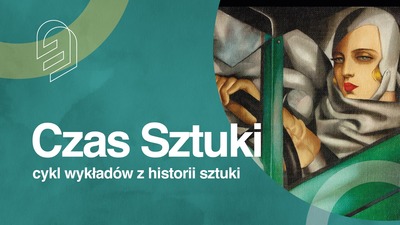 Czas Sztuki

cykl wykładów z historii sztuki